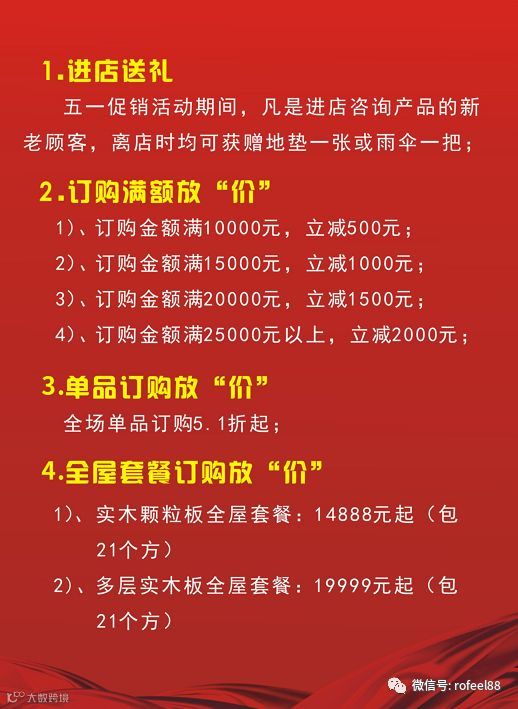 1.进店送礼

五一促销活动期间，凡是进店咨询产品的新老顾客，离店时均可获赠地垫一张或雨伞一把；

2.订购满额放“价”

1)、订购金额满10000元，立减500元；

2)、订购金额满15000元，立减1000元；

3)、订购金额满20000元，立减1500元；

4)、订购金额满25000元以上，立减2000元；

3.单品订购放“价”

全场单品订购5.1折起；

4.全屋套餐订购放“价”

1)、实木颗粒板全屋套餐：14888元起（包21个方）

2)、多层实木板全屋套餐：19999元起（包21个方）

大数跨境

微信号: rofeel88